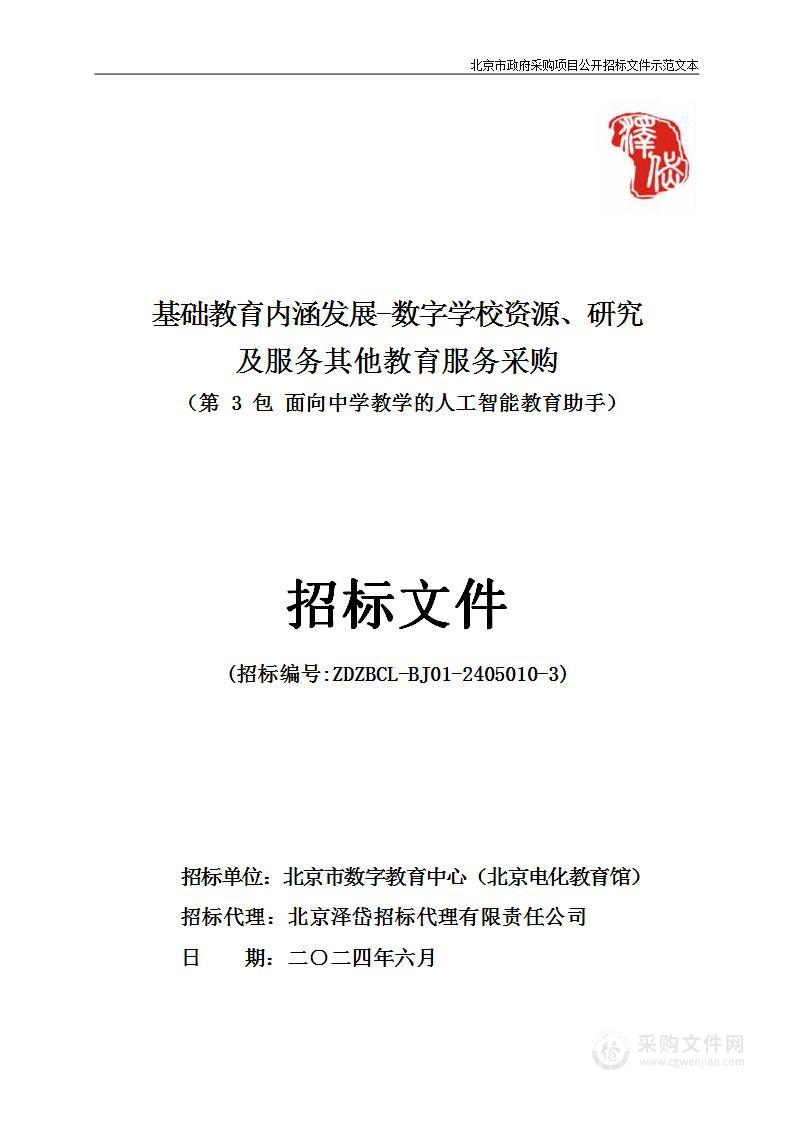 北京市政府采购项目公开招标文件示范文本

泽岱

基础教育内涵发展-数字学校资源、研究及服务其他教育服务采购
（第 3 包 面向中学教学的人工智能教育助手）

招标文件

（招标编号:ZDZBCL-BJ01-2405010-3）

招标单位：北京市数字教育中心（北京电化教育馆）
招标代理：北京泽岱招标代理有限责任公司
日　　期：二〇二四年六月

采购文件网
www.cgwenjian.com